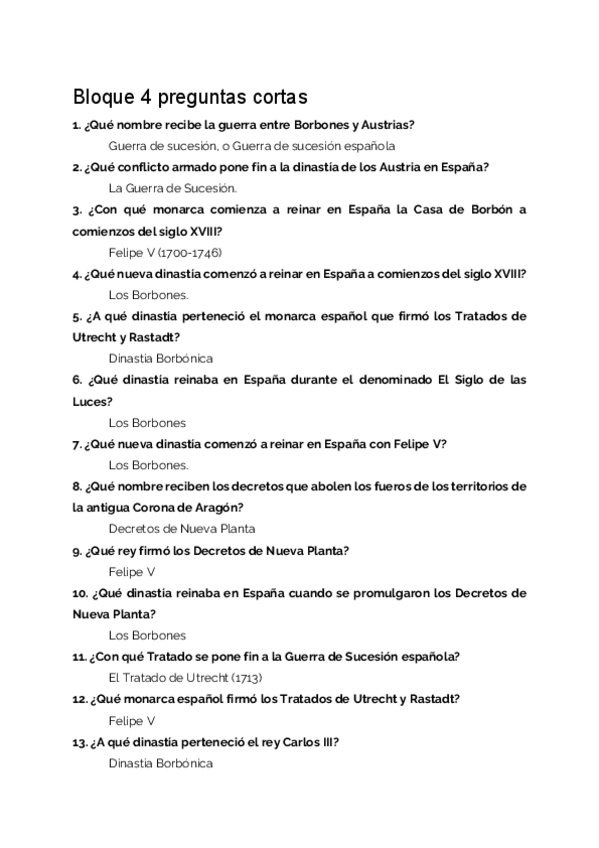 Bloque 4 preguntas cortas

1. ¿Qué nombre recibe la guerra entre Borbones y Austrias?

Guerra de sucesión, o Guerra de sucesión española

2. ¿Qué conflicto armado pone fin a la dinastía de los Austria en España?

La Guerra de Sucesión.

3. ¿Con qué monarca comienza a reinar en España la Casa de Borbón a comienzos del siglo XVIII?

Felipe V (1700-1746)

4. ¿Qué nueva dinastía comenzó a reinar en España a comienzos del siglo XVIII?

Los Borbones.

5. ¿A qué dinastía perteneció el monarca español que firmó los Tratados de Utrecht y Rastadt?

Dinastía Borbónica

6. ¿Qué dinastía reinaba en España durante el denominado El Siglo de las Luces?

Los Borbones

7. ¿Qué nueva dinastía comenzó a reinar en España con Felipe V?

Los Borbones.

8. ¿Qué nombre reciben los decretos que abolen los fueros de los territorios de la antigua Corona de Aragón?

Decretos de Nueva Planta

9. ¿Qué rey firmó los Decretos de Nueva Planta?

Felipe V

10. ¿Qué dinastía reinaba en España cuando se promulgaron los Decretos de Nueva Planta?

Los Borbones

11. ¿Con qué Tratado se pone fin a la Guerra de Sucesión española?

El Tratado de Utrecht (1713)

12. ¿Qué monarca español firmó los Tratados de Utrecht y Rastadt?

Felipe V

13. ¿A qué dinastía perteneció el rey Carlos III?

Dinastía Borbónica